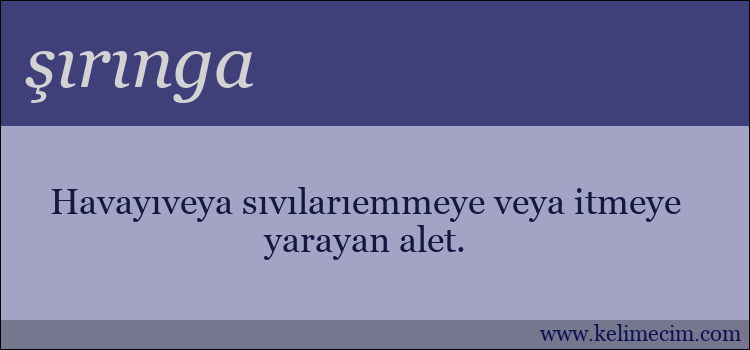 şırınga

Havayıveya sıvılarıemmeye veya itmeye yarayan alet.

www.kelimecim.com